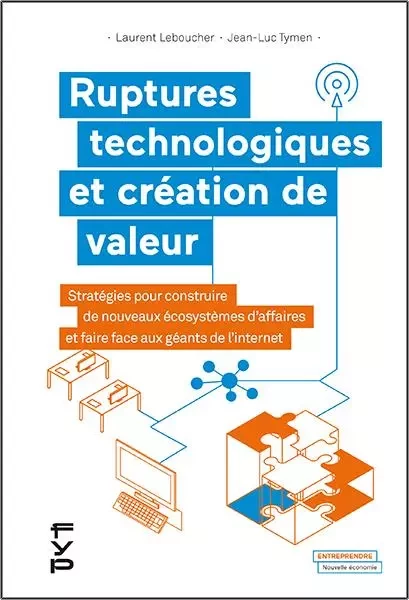 · Laurent Leboucher · Jean-Luc Tymen ·

Ruptures technologiques et création de valeur

Stratégies pour construire de nouveaux écosystèmes d'affaires et faire face aux géants de l'internet

fyp

ENTREPRENDRE
Nouvelle économie